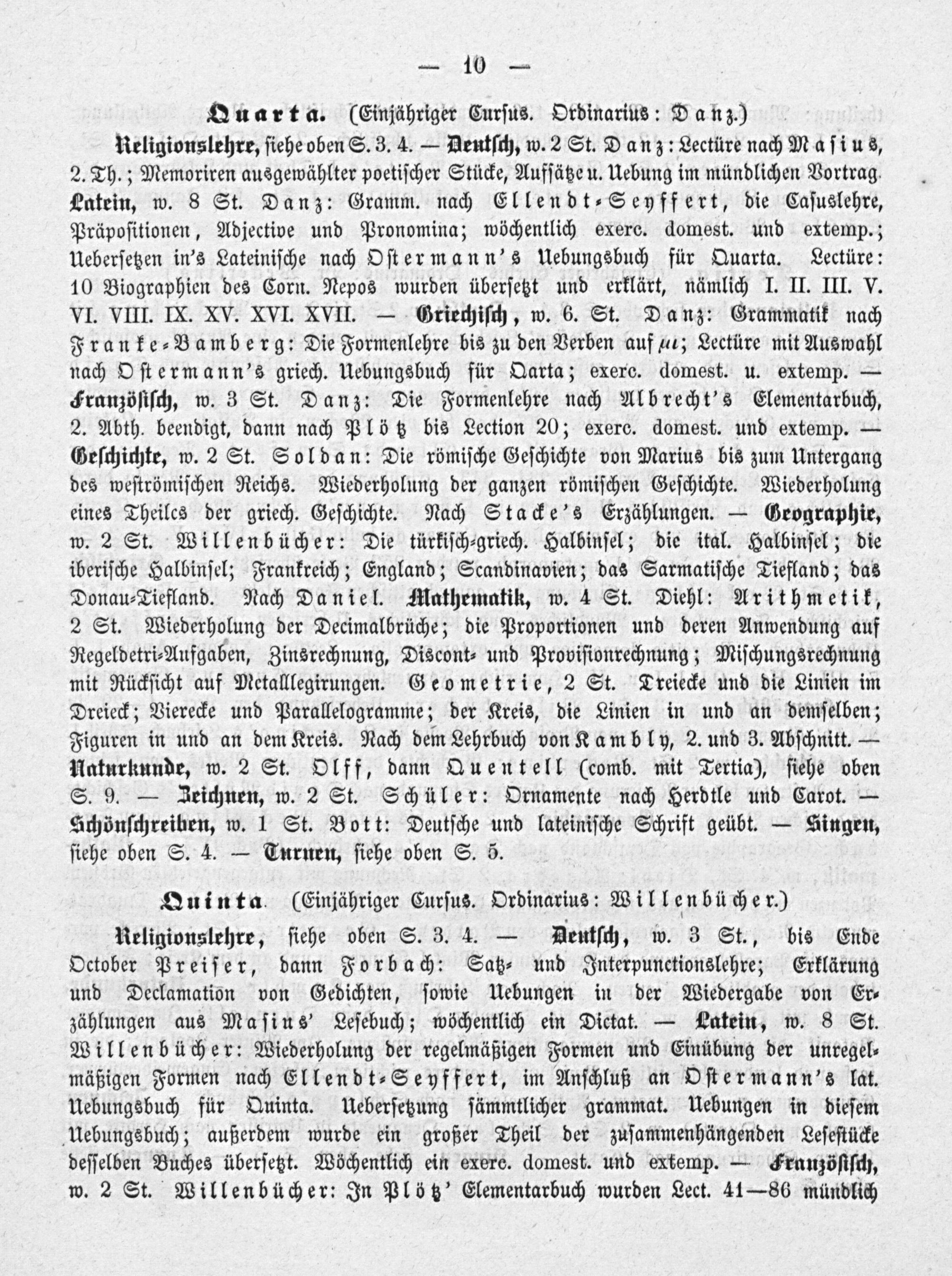 — 10 —

Quarta. (Einjähriger Cursus. Ordinarius: Danz.)

Religionslehre, siehe oben S. 3. 4. — Deutsch, w. 2 St. Danz: Lectüre nach Masius, 2. Th.; Memoriren ausgewählter poetischer Stücke, Aufsätze u. Uebung im mündlichen Vortrag. Latein, w. 8 St. Danz: Gramm. nach Ellendt-Seyffert, die Casuslehre, Präpositionen, Adjective und Pronomina; wöchentlich exerc. domest. und extemp.; Uebersetzen in's Lateinische nach Ostermann's Uebungsbuch für Quarta. Lectüre: 10 Biographien des Corn. Nepos wurden übersetzt und erklärt, nämlich I. II. III. V. VI. VIII. IX. XV. XVI. XVII. — Griechisch, w. 6. St. Danz: Grammatik nach Franke-Bamberg: Die Formenlehre bis zu den Verben auf $\mu\iota$; Lectüre mit Auswahl nach Ostermann's griech. Uebungsbuch für Qarta; exerc. domest. u. extemp. — Französisch, w. 3 St. Danz: Die Formenlehre nach Albrecht's Elementarbuch, 2. Abth. beendigt, dann nach Plötz bis Lection 20; exerc. domest. und extemp. — Geschichte, w. 2 St. Soldan: Die römische Geschichte von Marius bis zum Untergang des weströmischen Reichs. Wiederholung der ganzen römischen Geschichte. Wiederholung eines Theiles der griech. Geschichte. Nach Stacke's Erzählungen. — Geographie, w. 2 St. Willenbücher: Die türkisch-griech. Halbinsel; die ital. Halbinsel; die iberische Halbinsel; Frankreich; England; Scandinavien; das Sarmatische Tiefland; das Donau-Tiefland. Nach Daniel. Mathematik, w. 4 St. Diehl: Arithmetik, 2 St. Wiederholung der Decimalbrüche; die Proportionen und deren Anwendung auf Regeldetri-Aufgaben, Zinsrechnung, Discont- und Provisionrechnung; Mischungsrechnung mit Rücksicht auf Metallegirungen. Geometrie, 2 St. Dreiecke und die Linien im Dreieck; Vierecke und Parallelogramme; der Kreis, die Linien in und an demselben; Figuren in und an dem Kreis. Nach dem Lehrbuch von Kambly, 2. und 3. Abschnitt. — Naturkunde, w. 2 St. Olff, dann Quentell (comb. mit Tertia), siehe oben S. 9. — Zeichnen, w. 2 St. Schüler: Ornamente nach Herdtle und Carot. — Schönschreiben, w. 1 St. Bott: Deutsche und lateinische Schrift geübt. — Singen, siehe oben S. 4. — Turnen, siehe oben S. 5.

Quinta (Einjähriger Cursus. Ordinarius: Willenbücher.)

Religionslehre, siehe oben S. 3. 4. — Deutsch, w. 3 St., bis Ende October Preiser, dann Forbach: Satz- und Interpunctionslehre; Erklärung und Declamation von Gedichten, sowie Uebungen in der Wiedergabe von Erzählungen aus Masius' Lesebuch; wöchentlich ein Dictat. — Latein, w. 8 St. Willenbücher: Wiederholung der regelmäßigen Formen und Einübung der unregelmäßigen Formen nach Ellendt-Seyffert, im Anschluß an Ostermann's lat. Uebungsbuch für Quinta. Uebersetzung sämmtlicher grammat. Uebungen in diesem Uebungsbuch; außerdem wurde ein großer Theil der zusammenhängenden Lesestücke desselben Buches übersetzt. Wöchentlich ein exerc. domest. und extemp. — Französisch, w. 2 St. Willenbücher: In Plötz' Elementarbuch wurden Lect. 41—86 mündlich